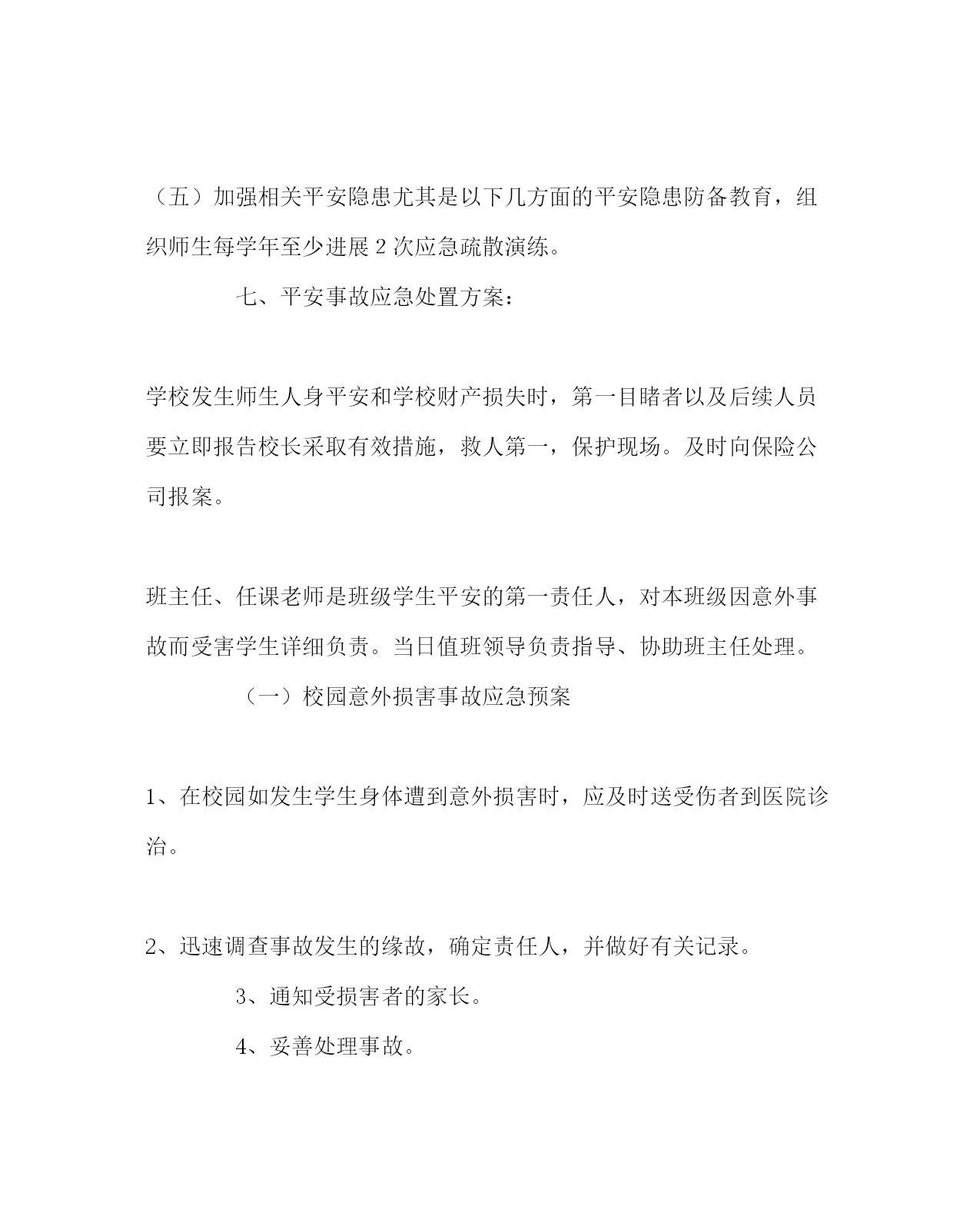 （五）加强相关平安隐患尤其是以下几方面的平安隐患防备教育，组织师生每学年至少进展 2 次应急疏散演练。

七、平安事故应急处置方案：

学校发生师生人身平安和学校财产损失时，第一目睹者以及后续人员要立即报告校长采取有效措施，救人第一，保护现场。及时向保险公司报案。

班主任、任课老师是班级学生平安的第一责任人，对本班级因意外事故而受害学生详细负责。当日值班领导负责指导、协助班主任处理。

（一）校园意外损害事故应急预案

1、在校园如发生学生身体遭到意外损害时，应及时送受伤者到医院诊治。

2、迅速调查事故发生的缘故，确定责任人，并做好有关记录。

3、通知受损害者的家长。

4、妥善处理事故。